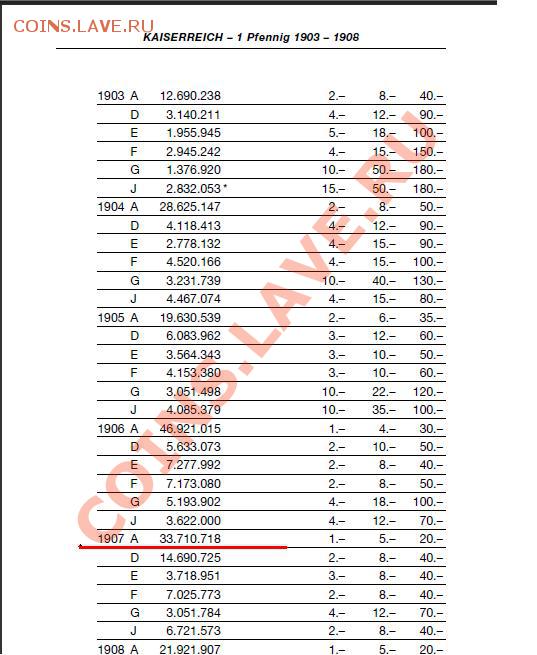 COINS.LAVE.RU

KAISERREICH – 1 Pfennig 1903 – 1908

| | | | | | |
|---|---|---|---|---|---|
| 1903 | A | 12.690.238 | 2.– | 8.– | 40.– |
| | D | 3.140.211 | 4.– | 12.– | 90.– |
| | E | 1.955.945 | 5.– | 18.– | 100.– |
| | F | 2.945.242 | 4.– | 15.– | 150.– |
| | G | 1.376.920 | 10.– | 50.– | 180.– |
| | J | 2.832.053 * | 15.– | 50.– | 180.– |
| 1904 | A | 28.625.147 | 2.– | 8.– | 50.– |
| | D | 4.118.413 | 4.– | 12.– | 90.– |
| | E | 2.778.132 | 4.– | 15.– | 90.– |
| | F | 4.520.166 | 4.– | 15.– | 100.– |
| | G | 3.231.739 | 10.– | 40.– | 130.– |
| | J | 4.467.074 | 4.– | 15.– | 80.– |
| 1905 | A | 19.630.539 | 2.– | 6.– | 35.– |
| | D | 6.083.962 | 3.– | 12.– | 60.– |
| | E | 3.564.343 | 3.– | 10.– | 50.– |
| | F | 4.153.380 | 3.– | 10.– | 60.– |
| | G | 3.051.498 | 10.– | 22.– | 120.– |
| | J | 4.085.379 | 10.– | 35.– | 100.– |
| 1906 | A | 46.921.015 | 1.– | 4.– | 30.– |
| | D | 5.633.073 | 2.– | 10.– | 50.– |
| | E | 7.277.992 | 2.– | 8.– | 40.– |
| | F | 7.173.080 | 2.– | 8.– | 50.– |
| | G | 5.193.902 | 4.– | 18.– | 100.– |
| | J | 3.622.000 | 4.– | 12.– | 70.– |
| 1907 | A | 33.710.718 | 1.– | 5.– | 20.– |
| | D | 14.690.725 | 2.– | 8.– | 40.– |
| | E | 3.718.951 | 3.– | 8.– | 40.– |
| | F | 7.025.773 | 2.– | 8.– | 40.– |
| | G | 3.051.784 | 4.– | 12.– | 70.– |
| | J | 6.721.573 | 2.– | 8.– | 40.– |
| 1908 | A | 21.921.907 | 1.– | 5.– | 20.– |

COINS.LAVE.RU